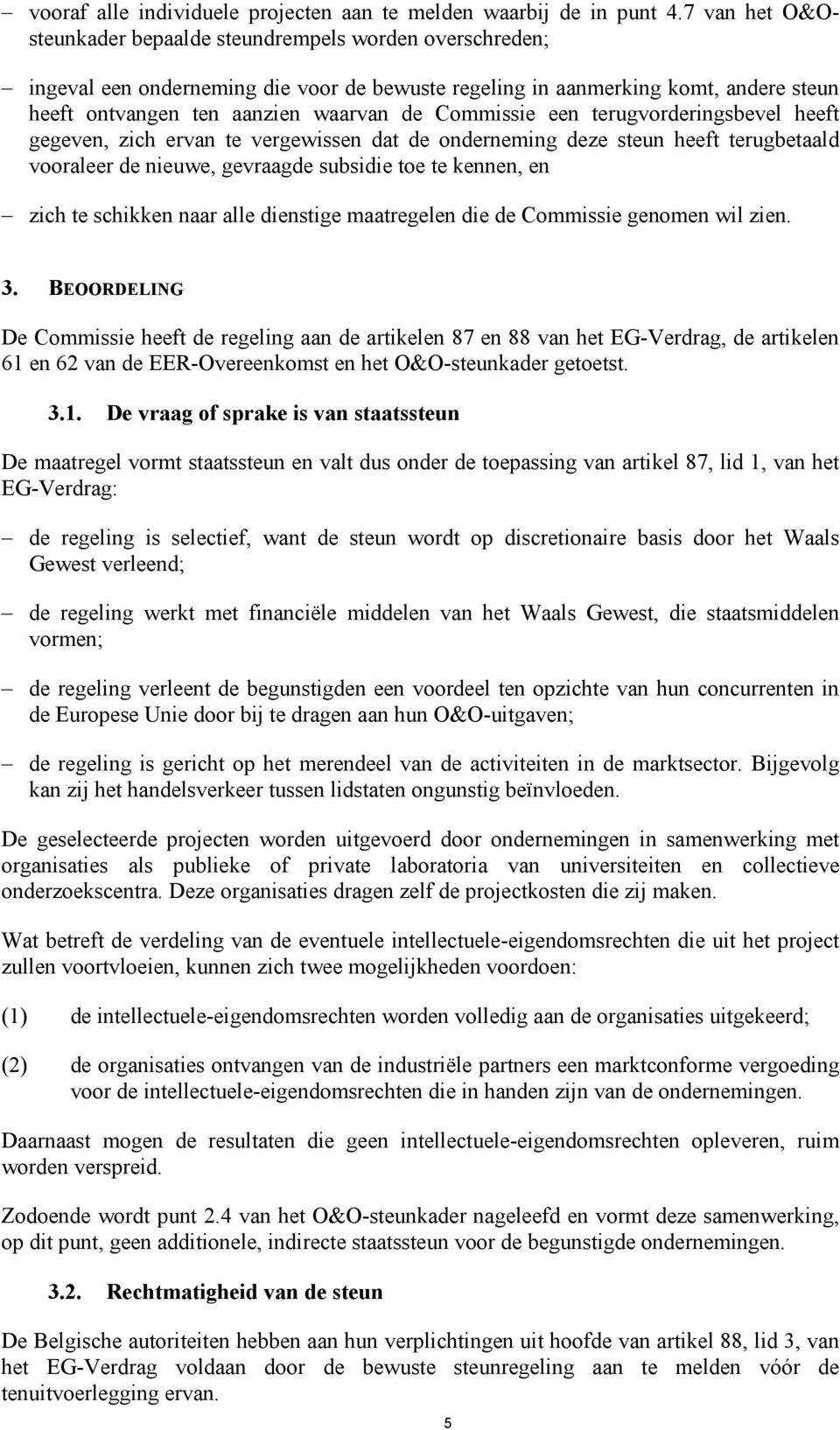 – vooraf alle individuele projecten aan te melden waarbij de in punt 4.7 van het O&O-steunkader bepaalde steundrempels worden overschreden;

– ingeval een onderneming die voor de bewuste regeling in aanmerking komt, andere steun heeft ontvangen ten aanzien waarvan de Commissie een terugvorderingsbevel heeft gegeven, zich ervan te vergewissen dat de onderneming deze steun heeft terugbetaald vooraleer de nieuwe, gevraagde subsidie toe te kennen, en

– zich te schikken naar alle dienstige maatregelen die de Commissie genomen wil zien.

3. BEOORDELING

De Commissie heeft de regeling aan de artikelen 87 en 88 van het EG-Verdrag, de artikelen 61 en 62 van de EER-Overeenkomst en het O&O-steunkader getoetst.

3.1. De vraag of sprake is van staatssteun

De maatregel vormt staatssteun en valt dus onder de toepassing van artikel 87, lid 1, van het EG-Verdrag:

– de regeling is selectief, want de steun wordt op discretionaire basis door het Waals Gewest verleend;

– de regeling werkt met financiële middelen van het Waals Gewest, die staatsmiddelen vormen;

– de regeling verleent de begunstigden een voordeel ten opzichte van hun concurrenten in de Europese Unie door bij te dragen aan hun O&O-uitgaven;

– de regeling is gericht op het merendeel van de activiteiten in de marktsector. Bijgevolg kan zij het handelsverkeer tussen lidstaten ongunstig beïnvloeden.

De geselecteerde projecten worden uitgevoerd door ondernemingen in samenwerking met organisaties als publieke of private laboratoria van universiteiten en collectieve onderzoekscentra. Deze organisaties dragen zelf de projectkosten die zij maken.

Wat betreft de verdeling van de eventuele intellectuele-eigendomsrechten die uit het project zullen voortvloeien, kunnen zich twee mogelijkheden voordoen:

(1) de intellectuele-eigendomsrechten worden volledig aan de organisaties uitgekeerd;

(2) de organisaties ontvangen van de industriële partners een marktconforme vergoeding voor de intellectuele-eigendomsrechten die in handen zijn van de ondernemingen.

Daarnaast mogen de resultaten die geen intellectuele-eigendomsrechten opleveren, ruim worden verspreid.

Zodoende wordt punt 2.4 van het O&O-steunkader nageleefd en vormt deze samenwerking, op dit punt, geen additionele, indirecte staatssteun voor de begunstigde ondernemingen.

3.2. Rechtmatigheid van de steun

De Belgische autoriteiten hebben aan hun verplichtingen uit hoofde van artikel 88, lid 3, van het EG-Verdrag voldaan door de bewuste steunregeling aan te melden vóór de tenuitvoerlegging ervan.

5